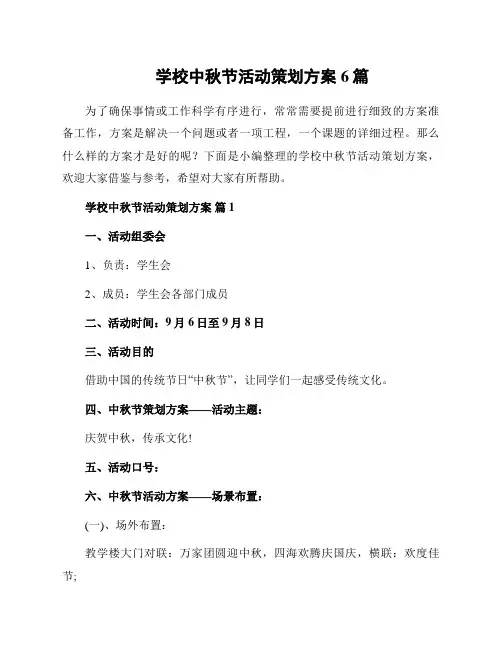 学校中秋节活动策划方案 6 篇

为了确保事情或工作科学有序进行，常常需要提前进行细致的方案准备工作，方案是解决一个问题或者一项工程，一个课题的详细过程。那么什么样的方案才是好的呢？下面是小编整理的学校中秋节活动策划方案，欢迎大家借鉴与参考，希望对大家有所帮助。

学校中秋节活动策划方案 篇 1

一、活动组委会

1、负责：学生会

2、成员：学生会各部门成员

二、活动时间：9 月 6 日至 9 月 8 日

三、活动目的

借助中国的传统节日“中秋节”，让同学们一起感受传统文化。

四、中秋节策划方案——活动主题：

庆贺中秋，传承文化！

五、活动口号：

六、中秋节活动方案——场景布置：

(一)、场外布置：

教学楼大门对联：万家团圆迎中秋，四海欢腾庆国庆，横联：欢度佳节;